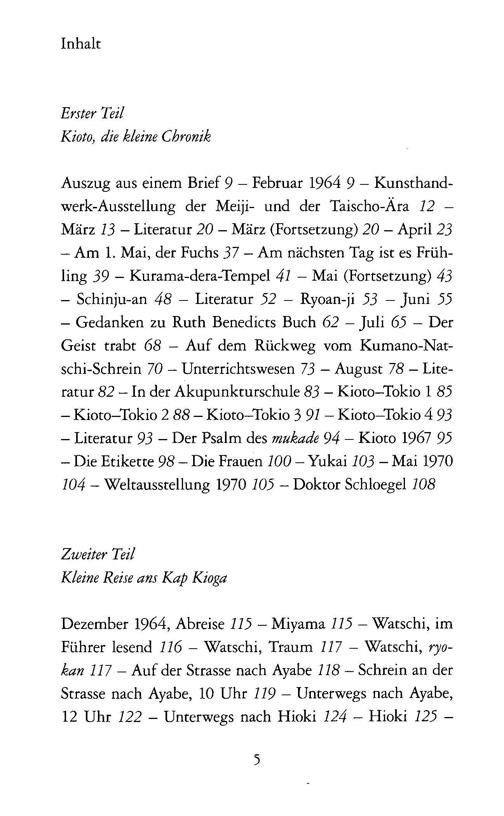 Inhalt

Erster Teil
Kioto, die kleine Chronik

Auszug aus einem Brief 9 – Februar 1964 9 – Kunsthandwerk-Ausstellung der Meiji- und der Taischo-Ära 12 – März 13 – Literatur 20 – März (Fortsetzung) 20 – April 23 – Am 1. Mai, der Fuchs 37 – Am nächsten Tag ist es Frühling 39 – Kurama-dera-Tempel 41 – Mai (Fortsetzung) 43 – Schinju-an 48 – Literatur 52 – Ryoan-ji 53 – Juni 55 – Gedanken zu Ruth Benedicts Buch 62 – Juli 65 – Der Geist trabt 68 – Auf dem Rückweg vom Kumano-Natschi-Schrein 70 – Unterrichtswesen 73 – August 78 – Literatur 82 – In der Akupunkturschule 83 – Kioto–Tokio 1 85 – Kioto–Tokio 2 88 – Kioto–Tokio 3 91 – Kioto–Tokio 4 93 – Literatur 93 – Der Psalm des mukade 94 – Kioto 1967 95 – Die Etikette 98 – Die Frauen 100 – Yukai 103 – Mai 1970 104 – Weltausstellung 1970 105 – Doktor Schloegel 108

Zweiter Teil
Kleine Reise ans Kap Kioga

Dezember 1964, Abreise 115 – Miyama 115 – Watschi, im Führer lesend 116 – Watschi, Traum 117 – Watschi, ryokan 117 – Auf der Strasse nach Ayabe 118 – Schrein an der Strasse nach Ayabe, 10 Uhr 119 – Unterwegs nach Ayabe, 12 Uhr 122 – Unterwegs nach Hioki 124 – Hioki 125 –

5